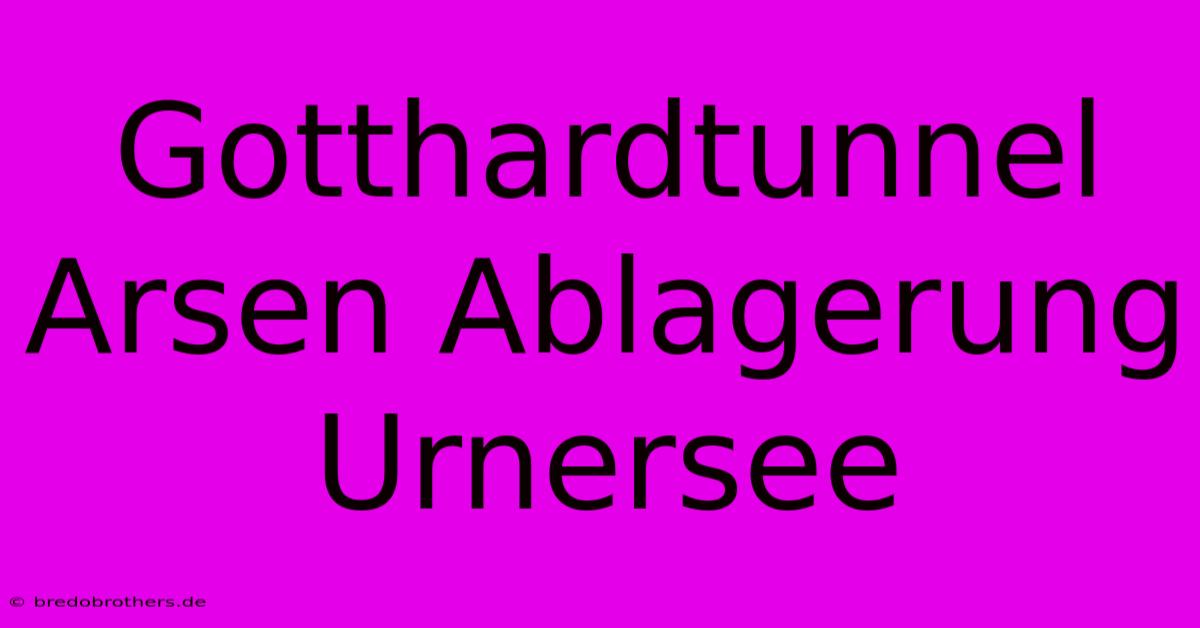 Gotthardtunnel Arsen Ablagerung Urnersee

© bredobrothers.de